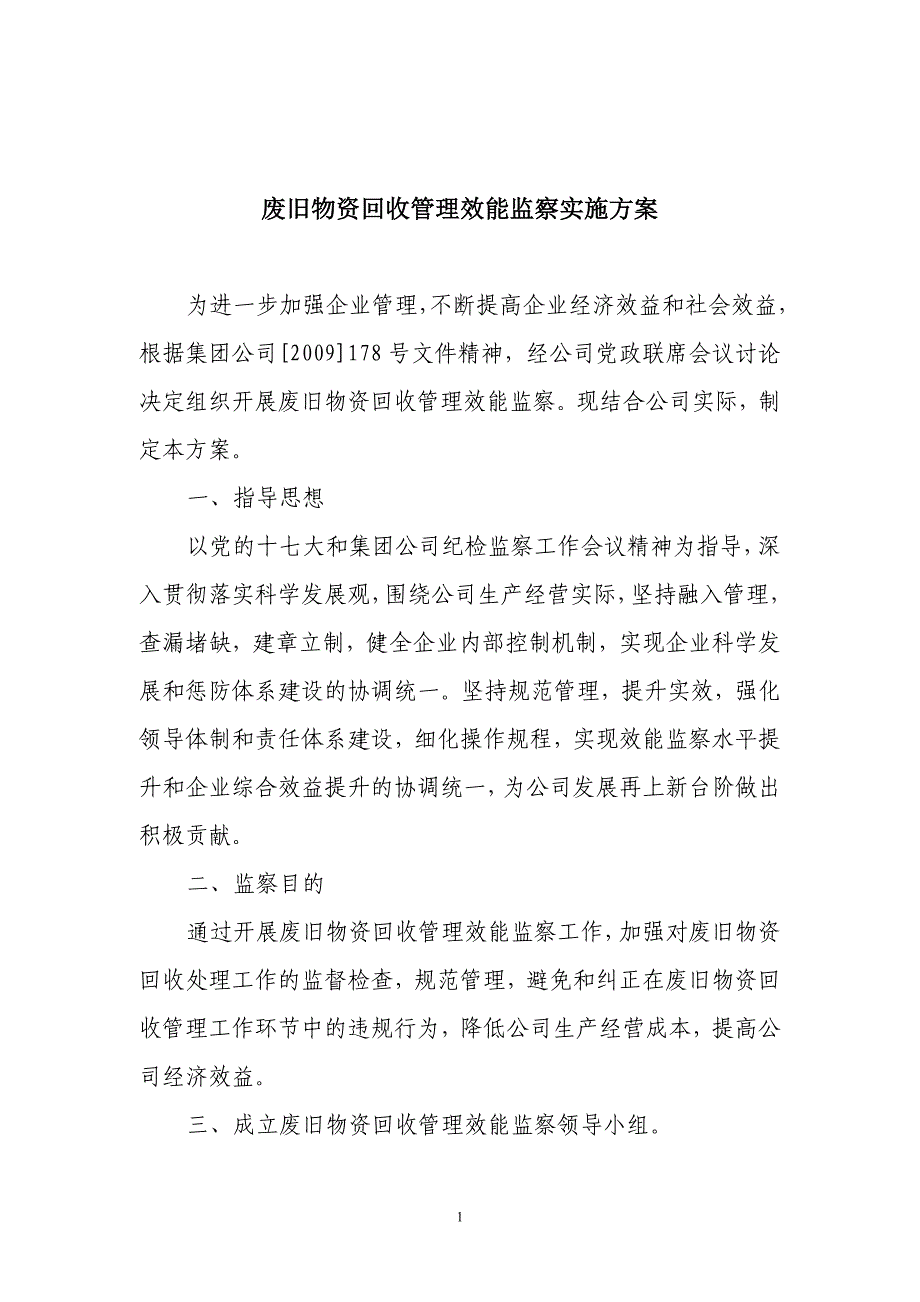 废旧物资回收管理效能监察实施方案

为进一步加强企业管理,不断提高企业经济效益和社会效益,根据集团公司[2009]178号文件精神，经公司党政联席会议讨论决定组织开展废旧物资回收管理效能监察。现结合公司实际，制定本方案。

一、指导思想

以党的十七大和集团公司纪检监察工作会议精神为指导,深入贯彻落实科学发展观,围绕公司生产经营实际,坚持融入管理,查漏堵缺，建章立制，健全企业内部控制机制，实现企业科学发展和惩防体系建设的协调统一。坚持规范管理，提升实效，强化领导体制和责任体系建设，细化操作规程，实现效能监察水平提升和企业综合效益提升的协调统一，为公司发展再上新台阶做出积极贡献。

二、监察目的

通过开展废旧物资回收管理效能监察工作,加强对废旧物资回收处理工作的监督检查，规范管理，避免和纠正在废旧物资回收管理工作环节中的违规行为，降低公司生产经营成本，提高公司经济效益。

三、成立废旧物资回收管理效能监察领导小组。

1